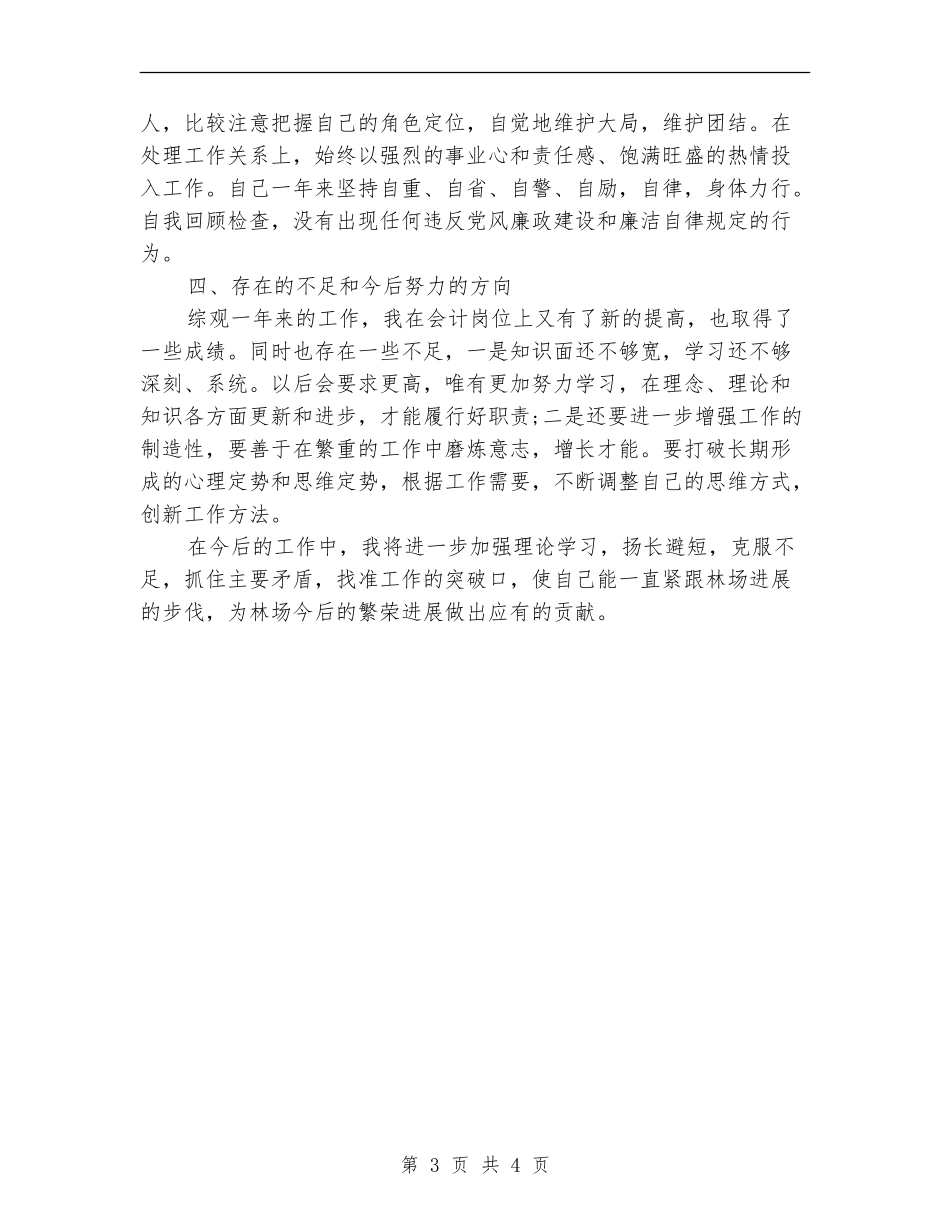 人，比较注意把握自己的角色定位，自觉地维护大局，维护团结。在处理工作关系上，始终以强烈的事业心和责任感、饱满旺盛的热情投入工作。自己一年来坚持自重、自省、自警、自励，自律，身体力行。自我回顾检查，没有出现任何违反党风廉政建设和廉洁自律规定的行为。

四、存在的不足和今后努力的方向

综观一年来的工作，我在会计岗位上又有了新的提高，也取得了一些成绩。同时也存在一些不足，一是知识面还不够宽，学习还不够深刻、系统。以后会要求更高，唯有更加努力学习，在理念、理论和知识各方面更新和进步，才能履行好职责;二是还要进一步增强工作的制造性，要善于在繁重的工作中磨炼意志，增长才能。要打破长期形成的心理定势和思维定势，根据工作需要，不断调整自己的思维方式，创新工作方法。

在今后的工作中，我将进一步加强理论学习，扬长避短，克服不足，抓住主要矛盾，找准工作的突破口，使自己能一直紧跟林场进展的步伐，为林场今后的繁荣进展做出应有的贡献。

第 3 页 共 4 页